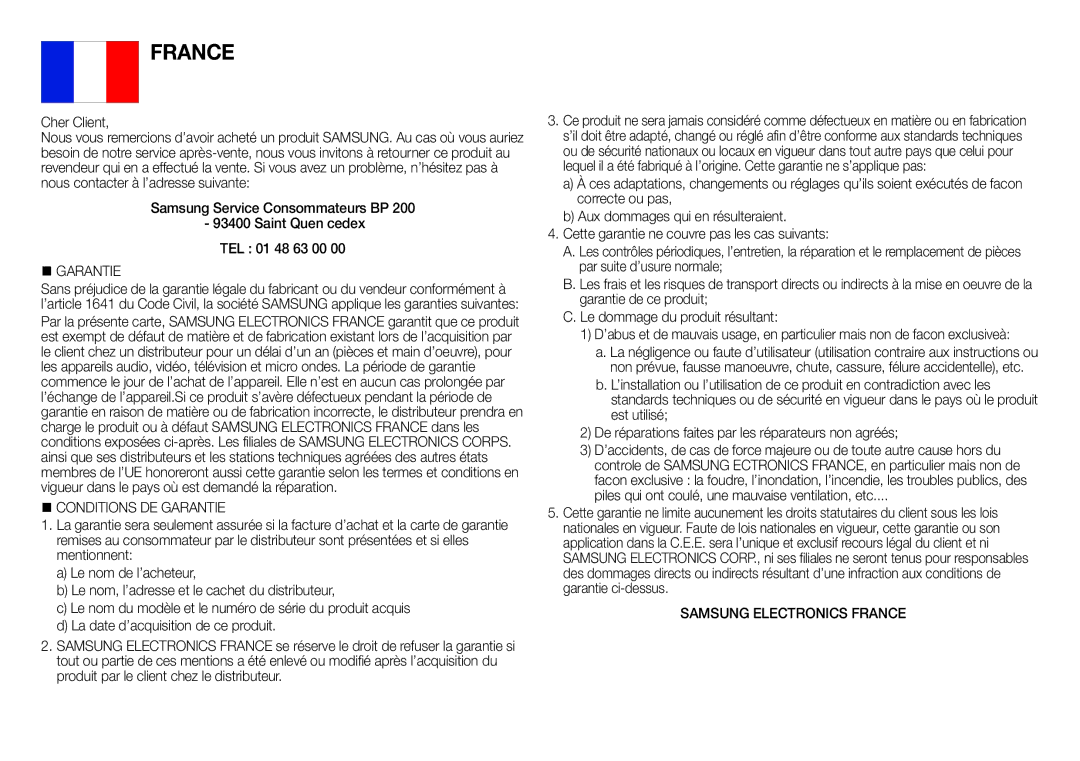 FRANCE

Cher Client,
Nous vous remercions d'avoir acheté un produit SAMSUNG. Au cas où vous auriez besoin de notre service après-vente, nous vous invitons à retourner ce produit au revendeur qui en a effectué la vente. Si vous avez un problème, n'hésitez pas à nous contacter à l'adresse suivante:

Samsung Service Consommateurs BP 200
- 93400 Saint Quen cedex

TEL : 01 48 63 00 00

■ GARANTIE
Sans préjudice de la garantie légale du fabricant ou du vendeur conformément à l'article 1641 du Code Civil, la société SAMSUNG applique les garanties suivantes:
Par la présente carte, SAMSUNG ELECTRONICS FRANCE garantit que ce produit est exempt de défaut de matière et de fabrication existant lors de l'acquisition par le client chez un distributeur pour un délai d'un an (pièces et main d'oeuvre), pour les appareils audio, vidéo, télévision et micro ondes. La période de garantie commence le jour de l'achat de l'appareil. Elle n'est en aucun cas prolongée par l'échange de l'appareil.Si ce produit s'avère défectueux pendant la période de garantie en raison de matière ou de fabrication incorrecte, le distributeur prendra en charge le produit ou à défaut SAMSUNG ELECTRONICS FRANCE dans les conditions exposées ci-après. Les filiales de SAMSUNG ELECTRONICS CORPS. ainsi que ses distributeurs et les stations techniques agréées des autres états membres de l'UE honoreront aussi cette garantie selon les termes et conditions en vigueur dans le pays où est demandé la réparation.

■ CONDITIONS DE GARANTIE
1. La garantie sera seulement assurée si la facture d'achat et la carte de garantie remises au consommateur par le distributeur sont présentées et si elles mentionnent:
a) Le nom de l'acheteur,
b) Le nom, l'adresse et le cachet du distributeur,
c) Le nom du modèle et le numéro de série du produit acquis
d) La date d'acquisition de ce produit.
2. SAMSUNG ELECTRONICS FRANCE se réserve le droit de refuser la garantie si tout ou partie de ces mentions a été enlevé ou modifié après l'acquisition du produit par le client chez le distributeur.

3. Ce produit ne sera jamais considéré comme défectueux en matière ou en fabrication s'il doit être adapté, changé ou réglé afin d'être conforme aux standards techniques ou de sécurité nationaux ou locaux en vigueur dans tout autre pays que celui pour lequel il a été fabriqué à l'origine. Cette garantie ne s'applique pas:
a) À ces adaptations, changements ou réglages qu'ils soient exécutés de facon correcte ou pas,
b) Aux dommages qui en résulteraient.
4. Cette garantie ne couvre pas les cas suivants:
A. Les contrôles périodiques, l'entretien, la réparation et le remplacement de pièces par suite d'usure normale;
B. Les frais et les risques de transport directs ou indirects à la mise en oeuvre de la garantie de ce produit;
C. Le dommage du produit résultant:
1) D'abus et de mauvais usage, en particulier mais non de facon exclusiveà:
a. La négligence ou faute d'utilisateur (utilisation contraire aux instructions ou non prévue, fausse manoeuvre, chute, cassure, fêlure accidentelle), etc.
b. L'installation ou l'utilisation de ce produit en contradiction avec les standards techniques ou de sécurité en vigueur dans le pays où le produit est utilisé;
2) De réparations faites par les réparateurs non agréés;
3) D'accidents, de cas de force majeure ou de toute autre cause hors du controle de SAMSUNG ECTRONICS FRANCE, en particulier mais non de facon exclusive : la foudre, l'inondation, l'incendie, les troubles publics, des piles qui ont coulé, une mauvaise ventilation, etc....
5. Cette garantie ne limite aucunement les droits statutaires du client sous les lois nationales en vigueur. Faute de lois nationales en vigueur, cette garantie ou son application dans la C.E.E. sera l'unique et exclusif recours légal du client et ni SAMSUNG ELECTRONICS CORP., ni ses filiales ne seront tenus pour responsables des dommages directs ou indirects résultant d'une infraction aux conditions de garantie ci-dessus.

SAMSUNG ELECTRONICS FRANCE